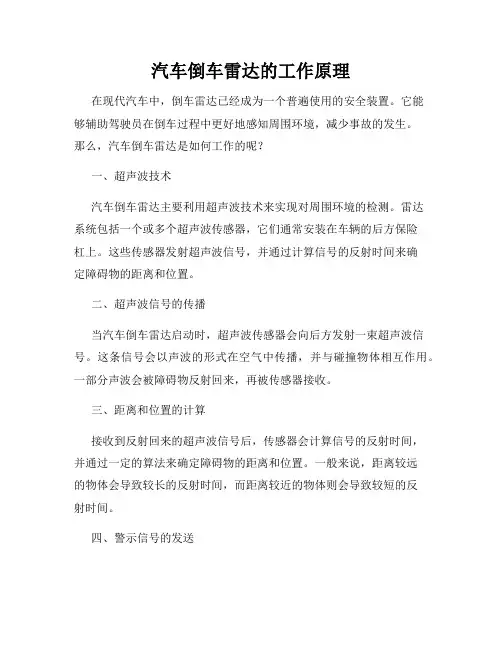 汽车倒车雷达的工作原理

在现代汽车中，倒车雷达已经成为一个普遍使用的安全装置。它能够辅助驾驶员在倒车过程中更好地感知周围环境，减少事故的发生。那么，汽车倒车雷达是如何工作的呢？

一、超声波技术

汽车倒车雷达主要利用超声波技术来实现对周围环境的检测。雷达系统包括一个或多个超声波传感器，它们通常安装在车辆的后方保险杠上。这些传感器发射超声波信号，并通过计算信号的反射时间来确定障碍物的距离和位置。

二、超声波信号的传播

当汽车倒车雷达启动时，超声波传感器会向后方发射一束超声波信号。这条信号会以声波的形式在空气中传播，并与碰撞物体相互作用。一部分声波会被障碍物反射回来，再被传感器接收。

三、距离和位置的计算

接收到反射回来的超声波信号后，传感器会计算信号的反射时间，并通过一定的算法来确定障碍物的距离和位置。一般来说，距离较远的物体会导致较长的反射时间，而距离较近的物体则会导致较短的反射时间。

四、警示信号的发送